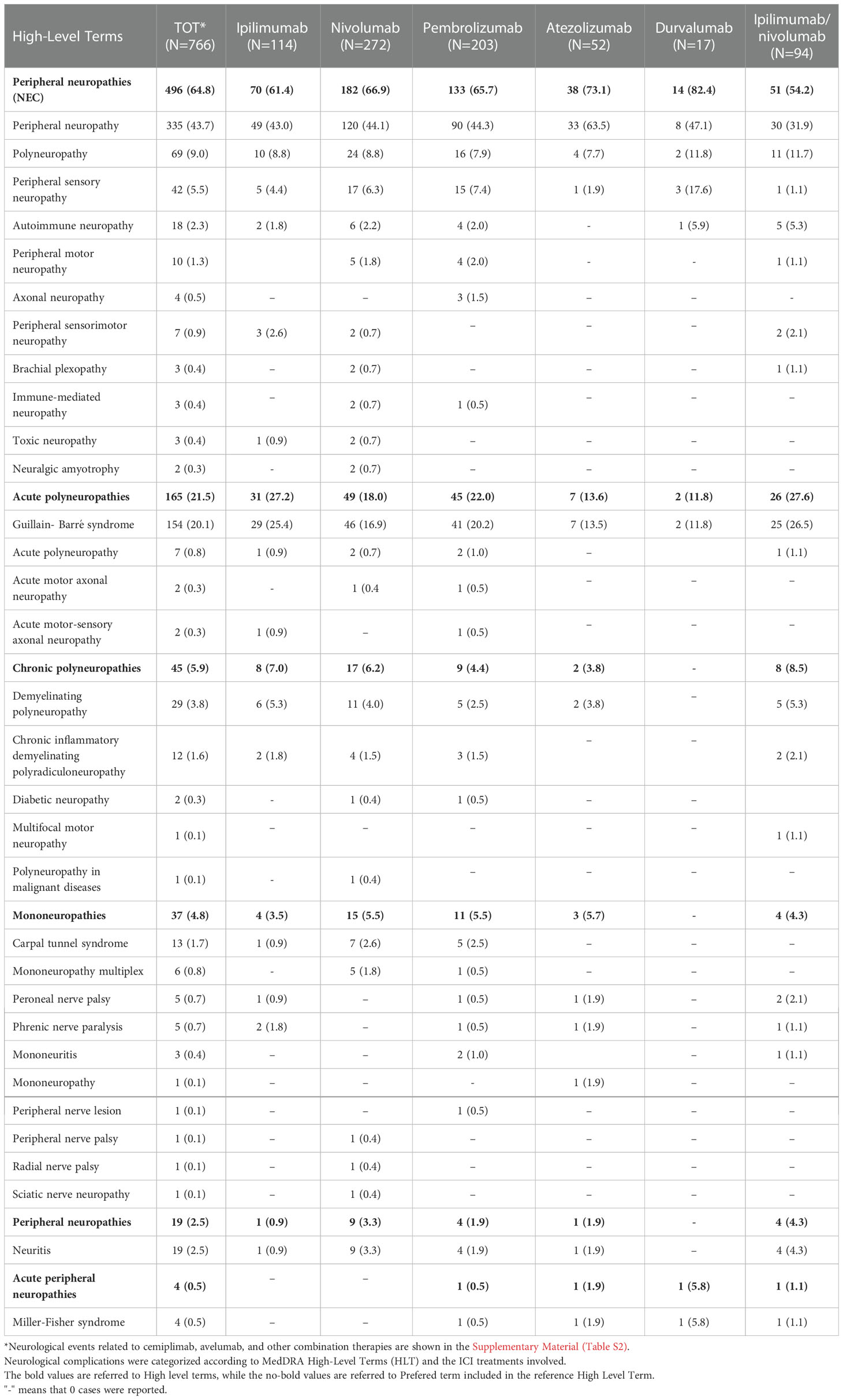 | High-Level Terms | TOT* (N=766) | Ipilimumab (N=114) | Nivolumab (N=272) | Pembrolizumab (N=203) | Atezolizumab (N=52) | Durvalumab (N=17) | Ipilimumab/ nivolumab (N=94) |
|---|---|---|---|---|---|---|---|
| **Peripheral neuropathies (NEC)** | **496 (64.8)** | **70 (61.4)** | **182 (66.9)** | **133 (65.7)** | **38 (73.1)** | **14 (82.4)** | **51 (54.2)** |
| Peripheral neuropathy | 335 (43.7) | 49 (43.0) | 120 (44.1) | 90 (44.3) | 33 (63.5) | 8 (47.1) | 30 (31.9) |
| Polyneuropathy | 69 (9.0) | 10 (8.8) | 24 (8.8) | 16 (7.9) | 4 (7.7) | 2 (11.8) | 11 (11.7) |
| Peripheral sensory neuropathy | 42 (5.5) | 5 (4.4) | 17 (6.3) | 15 (7.4) | 1 (1.9) | 3 (17.6) | 1 (1.1) |
| Autoimmune neuropathy | 18 (2.3) | 2 (1.8) | 6 (2.2) | 4 (2.0) | - | 1 (5.9) | 5 (5.3) |
| Peripheral motor neuropathy | 10 (1.3) | | 5 (1.8) | 4 (2.0) | - | - | 1 (1.1) |
| Axonal neuropathy | 4 (0.5) | – | – | 3 (1.5) | – | – | - |
| Peripheral sensorimotor neuropathy | 7 (0.9) | 3 (2.6) | 2 (0.7) | – | – | – | 2 (2.1) |
| Brachial plexopathy | 3 (0.4) | – | 2 (0.7) | – | – | – | 1 (1.1) |
| Immune-mediated neuropathy | 3 (0.4) | – | 2 (0.7) | 1 (0.5) | – | – | – |
| Toxic neuropathy | 3 (0.4) | 1 (0.9) | 2 (0.7) | – | – | – | – |
| Neuralgic amyotrophy | 2 (0.3) | - | 2 (0.7) | – | – | – | – |
| **Acute polyneuropathies** | **165 (21.5)** | **31 (27.2)** | **49 (18.0)** | **45 (22.0)** | **7 (13.6)** | **2 (11.8)** | **26 (27.6)** |
| Guillain- Barré syndrome | 154 (20.1) | 29 (25.4) | 46 (16.9) | 41 (20.2) | 7 (13.5) | 2 (11.8) | 25 (26.5) |
| Acute polyneuropathy | 7 (0.8) | 1 (0.9) | 2 (0.7) | 2 (1.0) | – | | 1 (1.1) |
| Acute motor axonal neuropathy | 2 (0.3) | - | 1 (0.4 | 1 (0.5) | – | – | – |
| Acute motor-sensory axonal neuropathy | 2 (0.3) | 1 (0.9) | – | 1 (0.5) | – | – | – |
| **Chronic polyneuropathies** | **45 (5.9)** | **8 (7.0)** | **17 (6.2)** | **9 (4.4)** | **2 (3.8)** | - | **8 (8.5)** |
| Demyelinating polyneuropathy | 29 (3.8) | 6 (5.3) | 11 (4.0) | 5 (2.5) | 2 (3.8) | – | 5 (5.3) |
| Chronic inflammatory demyelinating polyradiculoneuropathy | 12 (1.6) | 2 (1.8) | 4 (1.5) | 3 (1.5) | – | – | 2 (2.1) |
| Diabetic neuropathy | 2 (0.3) | - | 1 (0.4) | 1 (0.5) | – | – | |
| Multifocal motor neuropathy | 1 (0.1) | – | – | – | – | – | 1 (1.1) |
| Polyneuropathy in malignant diseases | 1 (0.1) | - | 1 (0.4) | – | – | – | – |
| **Mononeuropathies** | **37 (4.8)** | **4 (3.5)** | **15 (5.5)** | **11 (5.5)** | **3 (5.7)** | - | **4 (4.3)** |
| Carpal tunnel syndrome | 13 (1.7) | 1 (0.9) | 7 (2.6) | 5 (2.5) | – | – | – |
| Mononeuropathy multiplex | 6 (0.8) | - | 5 (1.8) | 1 (0.5) | – | – | – |
| Peroneal nerve palsy | 5 (0.7) | 1 (0.9) | – | 1 (0.5) | 1 (1.9) | – | 2 (2.1) |
| Phrenic nerve paralysis | 5 (0.7) | 2 (1.8) | – | 1 (0.5) | 1 (1.9) | – | 1 (1.1) |
| Mononeuritis | 3 (0.4) | – | – | 2 (1.0) | | – | 1 (1.1) |
| Mononeuropathy | 1 (0.1) | – | – | - | 1 (1.9) | – | – |
| Peripheral nerve lesion | 1 (0.1) | – | – | 1 (0.5) | – | – | – |
| Peripheral nerve palsy | 1 (0.1) | – | 1 (0.4) | – | – | – | – |
| Radial nerve palsy | 1 (0.1) | – | 1 (0.4) | – | – | – | – |
| Sciatic nerve neuropathy | 1 (0.1) | – | 1 (0.4) | – | – | – | – |
| **Peripheral neuropathies** | **19 (2.5)** | **1 (0.9)** | **9 (3.3)** | **4 (1.9)** | **1 (1.9)** | - | **4 (4.3)** |
| Neuritis | 19 (2.5) | 1 (0.9) | 9 (3.3) | 4 (1.9) | 1 (1.9) | – | 4 (4.3) |
| **Acute peripheral neuropathies** | **4 (0.5)** | – | – | **1 (0.5)** | **1 (1.9)** | **1 (5.8)** | **1 (1.1)** |
| Miller-Fisher syndrome | 4 (0.5) | – | – | 1 (0.5) | 1 (1.9) | 1 (5.8) | 1 (1.1) |

*Neurological events related to cemiplimab, avelumab, and other combination therapies are shown in the Supplementary Material (Table S2).
Neurological complications were categorized according to MedDRA High-Level Terms (HLT) and the ICI treatments involved.
The bold values are referred to High level terms, while the no-bold values are referred to Prefered term included in the reference High Level Term.
"-" means that 0 cases were reported.